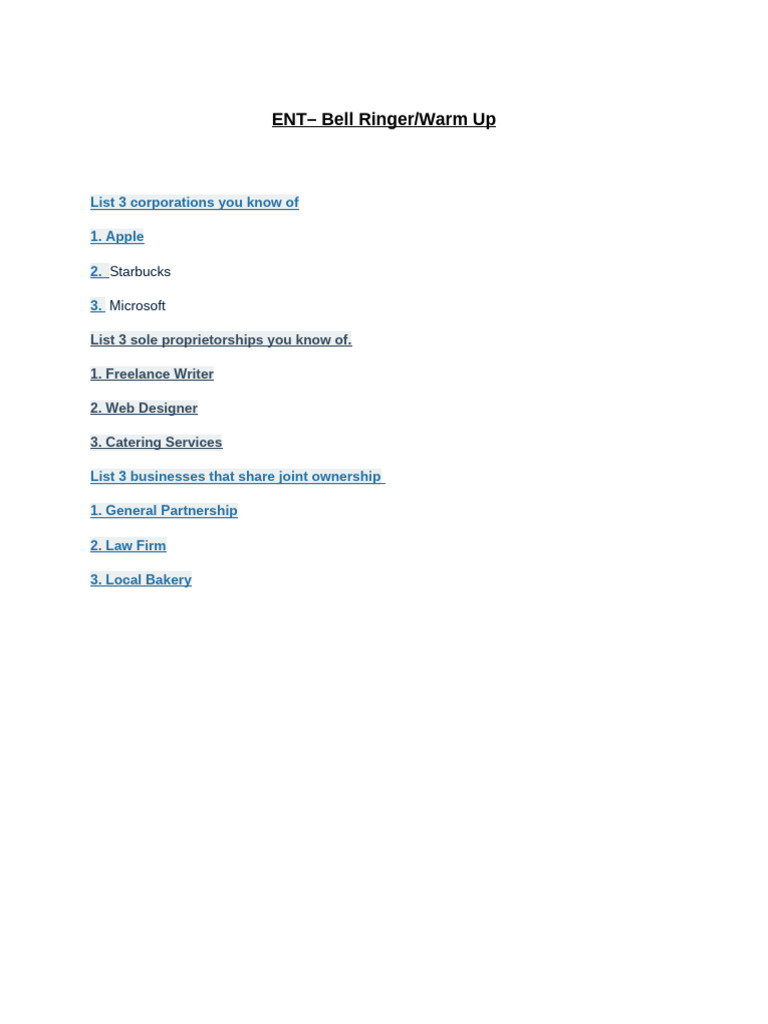 ENT– Bell Ringer/Warm Up

List 3 corporations you know of

1. Apple

2. Starbucks

3. Microsoft

List 3 sole proprietorships you know of.

1. Freelance Writer

2. Web Designer

3. Catering Services

List 3 businesses that share joint ownership

1. General Partnership

2. Law Firm

3. Local Bakery